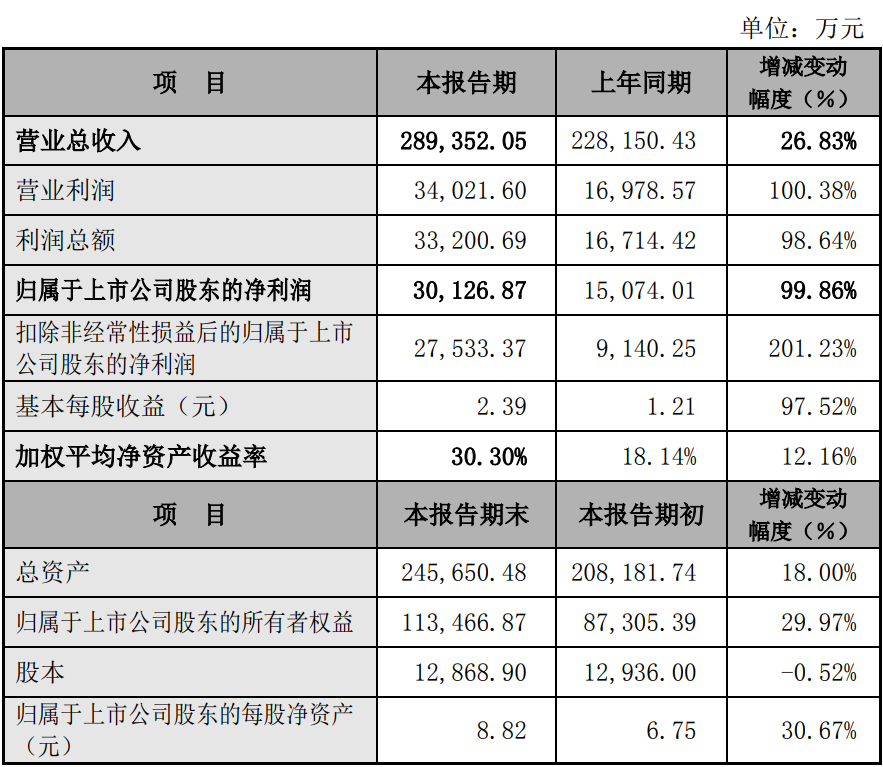 单位：万元

| 项　目 | 本报告期 | 上年同期 | 增减变动幅度（%） |
|---|---|---|---|
| 营业总收入 | 289,352.05 | 228,150.43 | 26.83% |
| 营业利润 | 34,021.60 | 16,978.57 | 100.38% |
| 利润总额 | 33,200.69 | 16,714.42 | 98.64% |
| 归属于上市公司股东的净利润 | 30,126.87 | 15,074.01 | 99.86% |
| 扣除非经常性损益后的归属于上市公司股东的净利润 | 27,533.37 | 9,140.25 | 201.23% |
| 基本每股收益（元） | 2.39 | 1.21 | 97.52% |
| 加权平均净资产收益率 | 30.30% | 18.14% | 12.16% |
| 项　目 | 本报告期末 | 本报告期初 | 增减变动幅度（%） |
| 总资产 | 245,650.48 | 208,181.74 | 18.00% |
| 归属于上市公司股东的所有者权益 | 113,466.87 | 87,305.39 | 29.97% |
| 股本 | 12,868.90 | 12,936.00 | -0.52% |
| 归属于上市公司股东的每股净资产（元） | 8.82 | 6.75 | 30.67% |